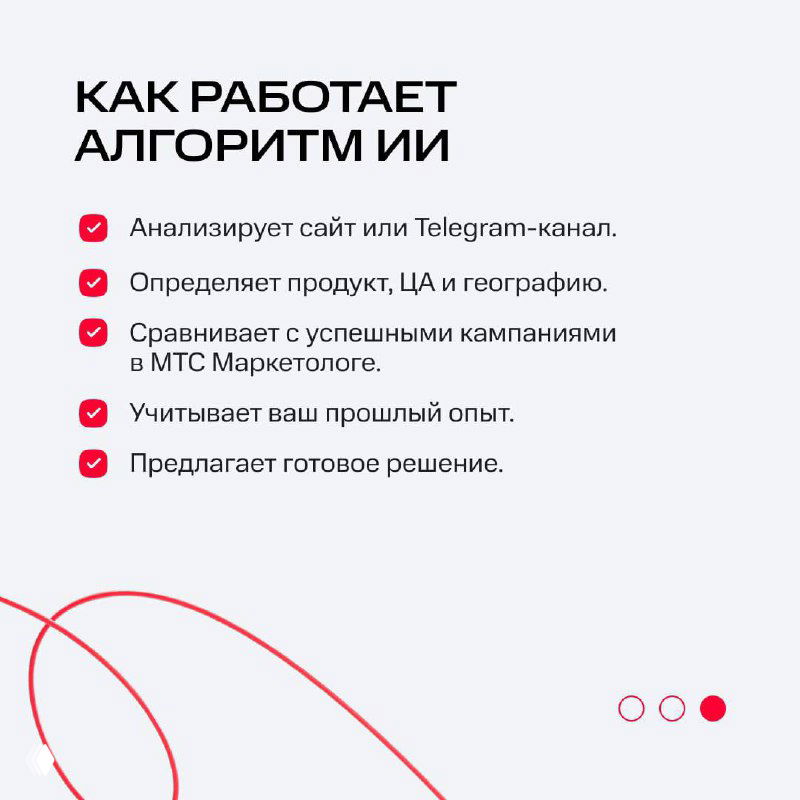 КАК РАБОТАЕТ АЛГОРИТМ ИИ

Анализирует сайт или Telegram-канал.

Определяет продукт, ЦА и географию.

Сравнивает с успешными кампаниями в МТС Маркетологе.

Учитывает ваш прошлый опыт.

Предлагает готовое решение.